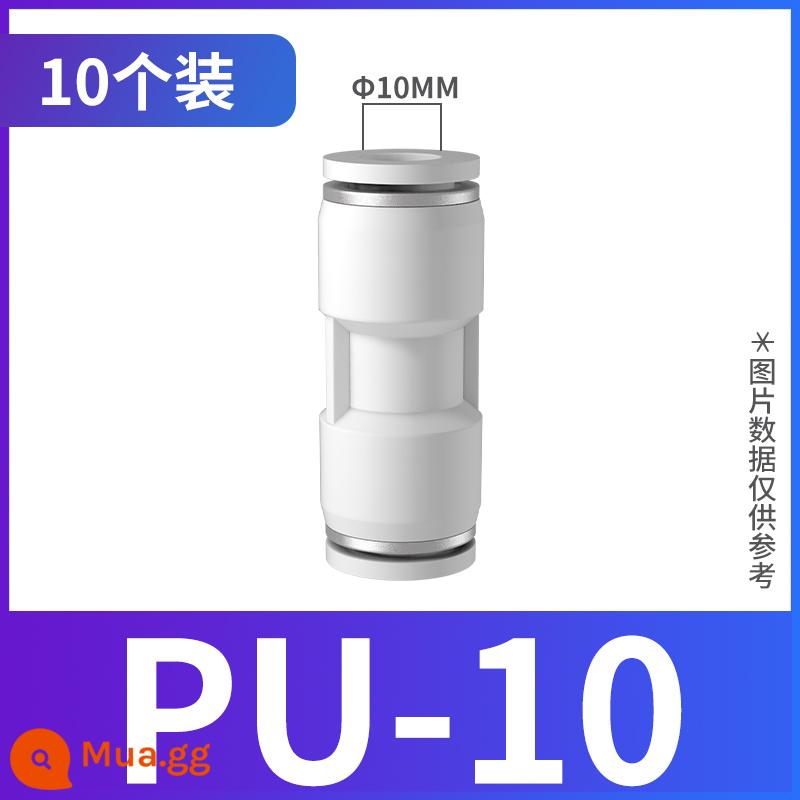 10个装

Φ10MM

*图片数据仅供参考

PU-10

Mua.gg